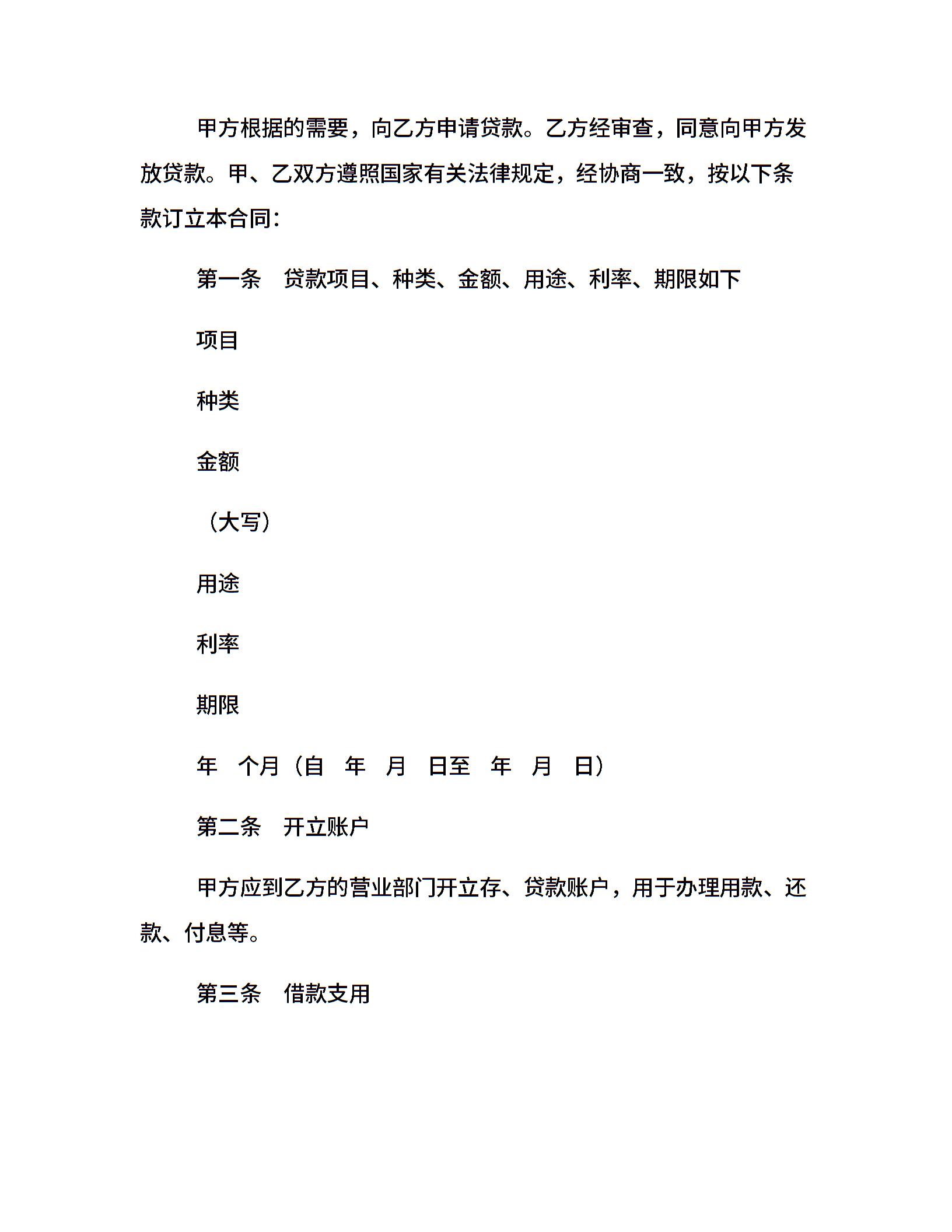 甲方根据的需要，向乙方申请贷款。乙方经审查，同意向甲方发放贷款。甲、乙双方遵照国家有关法律规定，经协商一致，按以下条款订立本合同：

第一条　贷款项目、种类、金额、用途、利率、期限如下

项目

种类

金额

（大写）

用途

利率

期限

年　个月（自　年　月　日至　年　月　日）

第二条　开立账户

甲方应到乙方的营业部门开立存、贷款账户，用于办理用款、还款、付息等。

第三条　借款支用